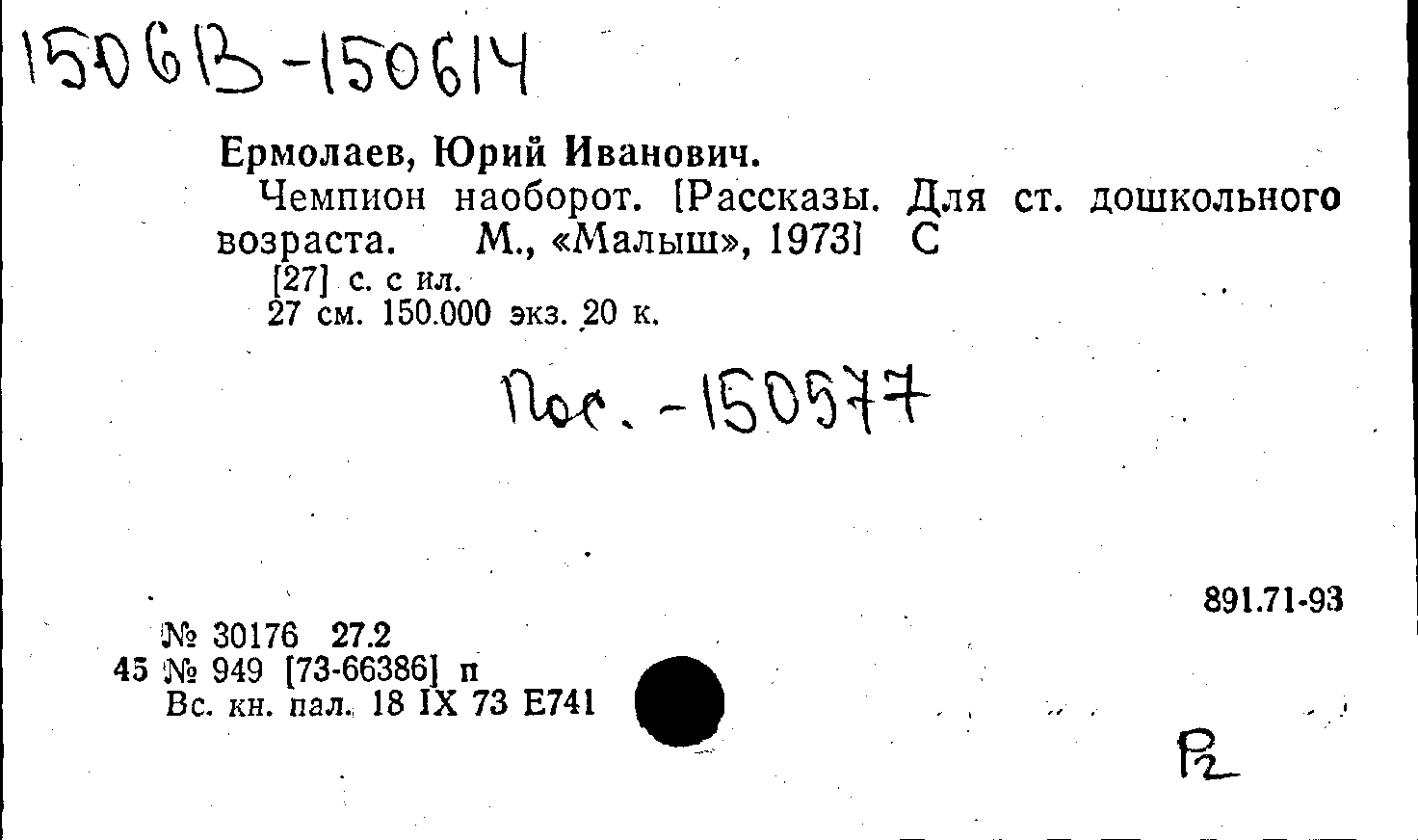 150613-150614

Ермолаев, Юрий Иванович.

Чемпион наоборот. [Рассказы. Для ст. дошкольного возраста. М., «Малыш», 1973] С

[27] с. с ил.
27 см. 150.000 экз. 20 к.

Пос. -150577

891.71-93

№ 30176 27.2
45 № 949 [73-66386] п
Вс. кн. пал. 18 IX 73 Е741

Р2